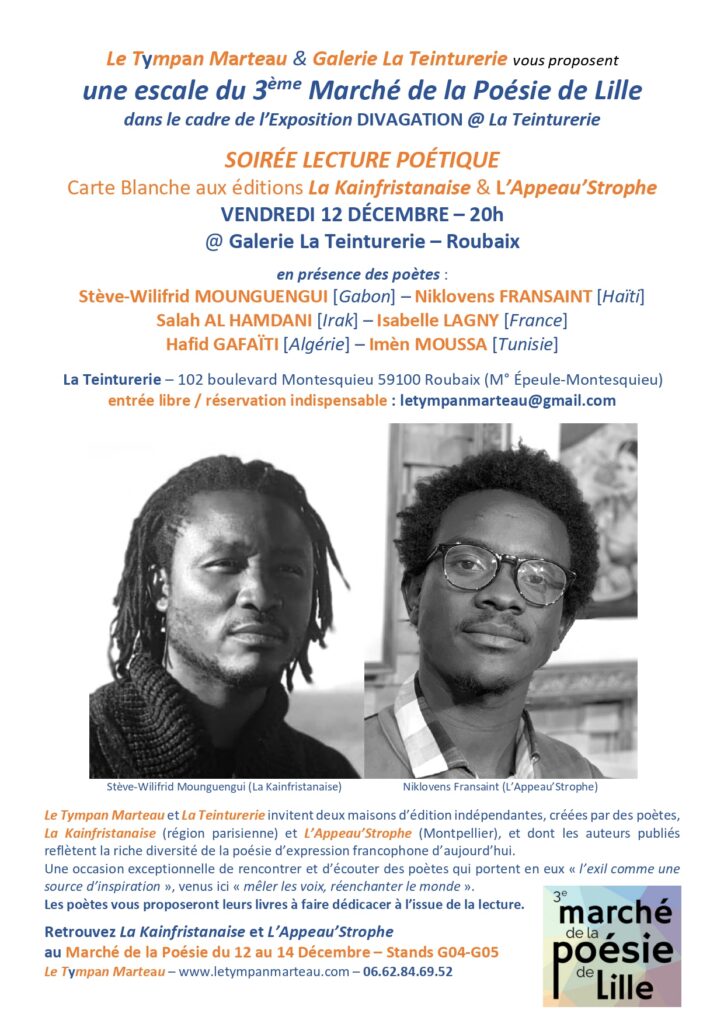 Le Tympan Marteau & Galerie La Teinturerie vous proposent
une escale du 3ème Marché de la Poésie de Lille
dans le cadre de l'Exposition DIVAGATION @ La Teinturerie

SOIRÉE LECTURE POÉTIQUE
Carte Blanche aux éditions La Kainfristanaise & L'Appeau'Strophe
VENDREDI 12 DÉCEMBRE – 20h
@ Galerie La Teinturerie – Roubaix

en présence des poètes :
Stève-Wilifrid MOUNGUENGUI [Gabon] – Niklovens FRANSAINT [Haïti]
Salah AL HAMDANI [Irak] – Isabelle LAGNY [France]
Hafid GAFAÏTI [Algérie] – Imèn MOUSSA [Tunisie]

La Teinturerie – 102 boulevard Montesquieu 59100 Roubaix (M° Épeule-Montesquieu)
entrée libre / réservation indispensable : letympanmarteau@gmail.com

Stève-Wilifrid Mounguengui (La Kainfristanaise)
Niklovens Fransaint (L'Appeau'Strophe)

Le Tympan Marteau et La Teinturerie invitent deux maisons d'édition indépendantes, créées par des poètes, La Kainfristanaise (région parisienne) et L'Appeau'Strophe (Montpellier), et dont les auteurs publiés reflètent la riche diversité de la poésie d'expression francophone d'aujourd'hui.
Une occasion exceptionnelle de rencontrer et d'écouter des poètes qui portent en eux « l'exil comme une source d'inspiration », venus ici « mêler les voix, réenchanter le monde ».
Les poètes vous proposeront leurs livres à faire dédicacer à l'issue de la lecture.

Retrouvez La Kainfristanaise et L'Appeau'Strophe
au Marché de la Poésie du 12 au 14 Décembre – Stands G04-G05
Le Tympan Marteau – www.letympanmarteau.com – 06.62.84.69.52

3e marché de la poésie de Lille